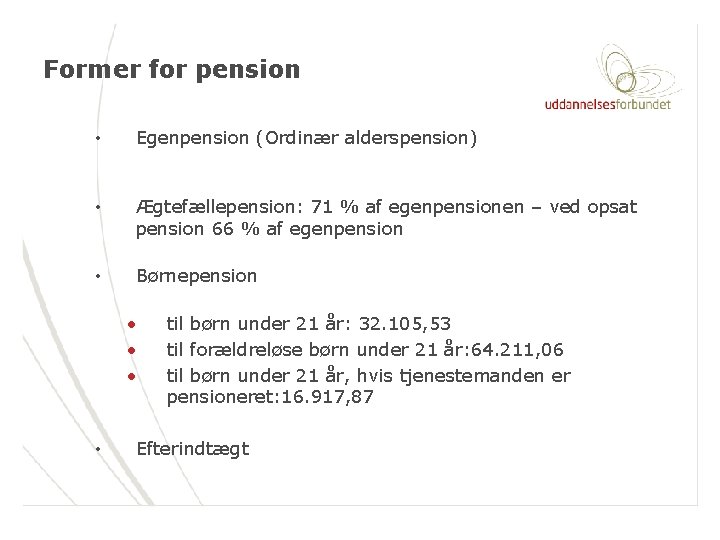 Former for pension

uddannelsesforbundet

• Egenpension (Ordinær alderspension)

• Ægtefællepension: 71 % af egenpensionen – ved opsat pension 66 % af egenpension

• Børnepension

• til børn under 21 år: 32.105,53
• til forældreløse børn under 21 år:64.211,06
• til børn under 21 år, hvis tjenestemanden er pensioneret:16.917,87

• Efterindtægt